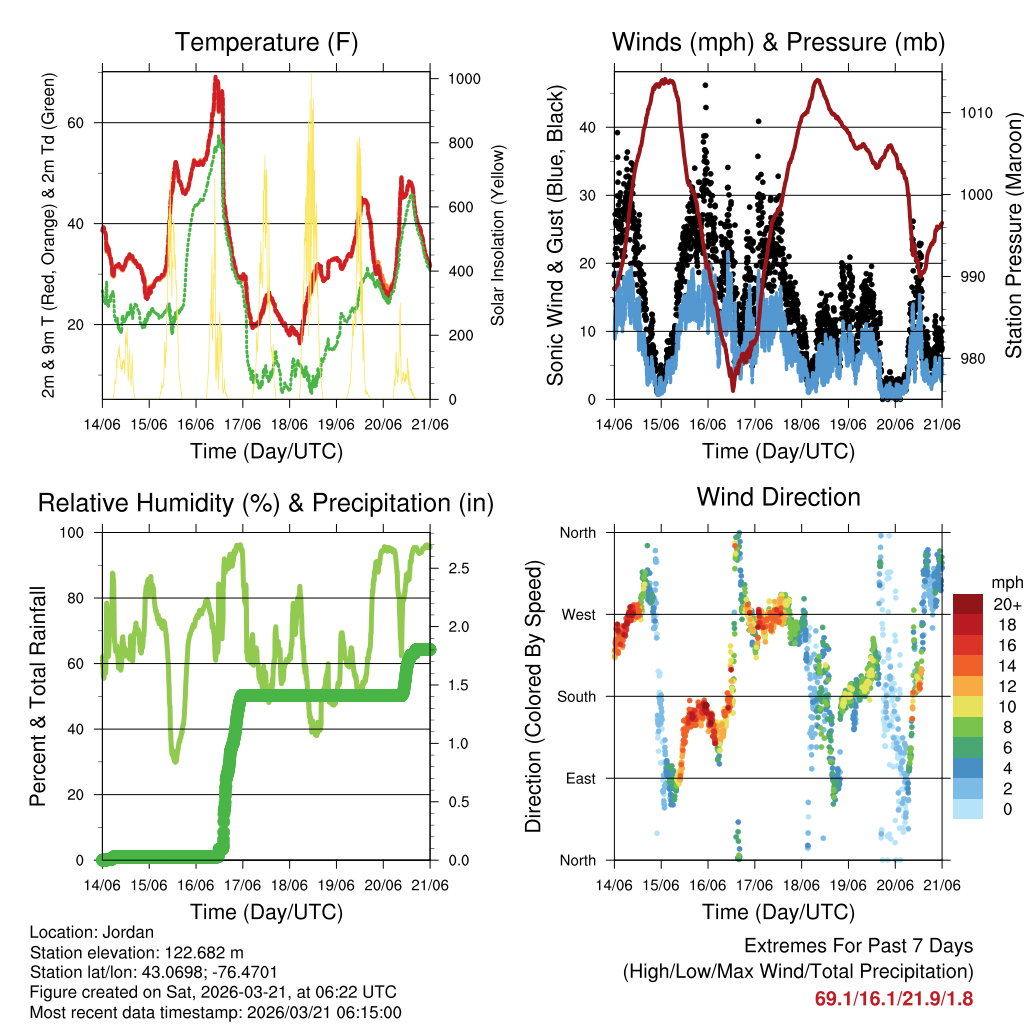 Temperature (F)

2m & 9m T (Red, Orange) & 2m Td (Green)

Solar Insolation (Yellow)

60
40
20

1000
800
600
400
200
0

14/06 15/06 16/06 17/06 18/06 19/06 20/06 21/06

Time (Day/UTC)

Winds (mph) & Pressure (mb)

Sonic Wind & Gust (Blue, Black)

Station Pressure (Maroon)

40
30
20
10
0

1010
1000
990
980

14/06 15/06 16/06 17/06 18/06 19/06 20/06 21/06

Time (Day/UTC)

Relative Humidity (%) & Precipitation (in)

Percent & Total Rainfall

100
80
60
40
20
0

2.5
2.0
1.5
1.0
0.5
0.0

14/06 15/06 16/06 17/06 18/06 19/06 20/06 21/06

Time (Day/UTC)

Wind Direction

Direction (Colored By Speed)

North
West
South
East
North

mph
20+
18
16
14
12
10
8
6
4
2
0

14/06 15/06 16/06 17/06 18/06 19/06 20/06 21/06

Time (Day/UTC)

Location: Jordan
Station elevation: 122.682 m
Station lat/lon: 43.0698; -76.4701
Figure created on Sat, 2026-03-21, at 06:22 UTC
Most recent data timestamp: 2026/03/21 06:15:00

Extremes For Past 7 Days
(High/Low/Max Wind/Total Precipitation)
69.1/16.1/21.9/1.8